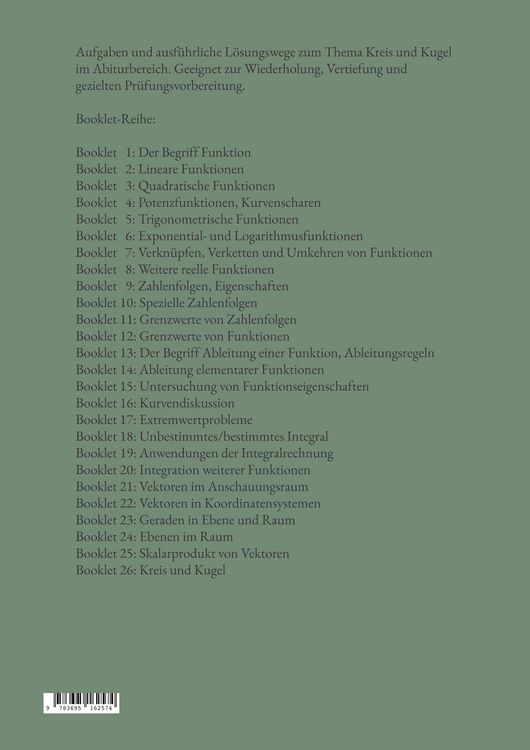 Aufgaben und ausführliche Lösungswege zum Thema Kreis und Kugel im Abiturbereich. Geeignet zur Wiederholung, Vertiefung und gezielten Prüfungsvorbereitung.

Booklet-Reihe:

Booklet 1: Der Begriff Funktion
Booklet 2: Lineare Funktionen
Booklet 3: Quadratische Funktionen
Booklet 4: Potenzfunktionen, Kurvenscharen
Booklet 5: Trigonometrische Funktionen
Booklet 6: Exponential- und Logarithmusfunktionen
Booklet 7: Verknüpfen, Verketten und Umkehren von Funktionen
Booklet 8: Weitere reelle Funktionen
Booklet 9: Zahlenfolgen, Eigenschaften
Booklet 10: Spezielle Zahlenfolgen
Booklet 11: Grenzwerte von Zahlenfolgen
Booklet 12: Grenzwerte von Funktionen
Booklet 13: Der Begriff Ableitung einer Funktion, Ableitungsregeln
Booklet 14: Ableitung elementarer Funktionen
Booklet 15: Untersuchung von Funktionseigenschaften
Booklet 16: Kurvendiskussion
Booklet 17: Extremwertprobleme
Booklet 18: Unbestimmtes/bestimmtes Integral
Booklet 19: Anwendungen der Integralrechnung
Booklet 20: Integration weiterer Funktionen
Booklet 21: Vektoren im Anschauungsraum
Booklet 22: Vektoren in Koordinatensystemen
Booklet 23: Geraden in Ebene und Raum
Booklet 24: Ebenen im Raum
Booklet 25: Skalarprodukt von Vektoren
Booklet 26: Kreis und Kugel

9 783695 162574